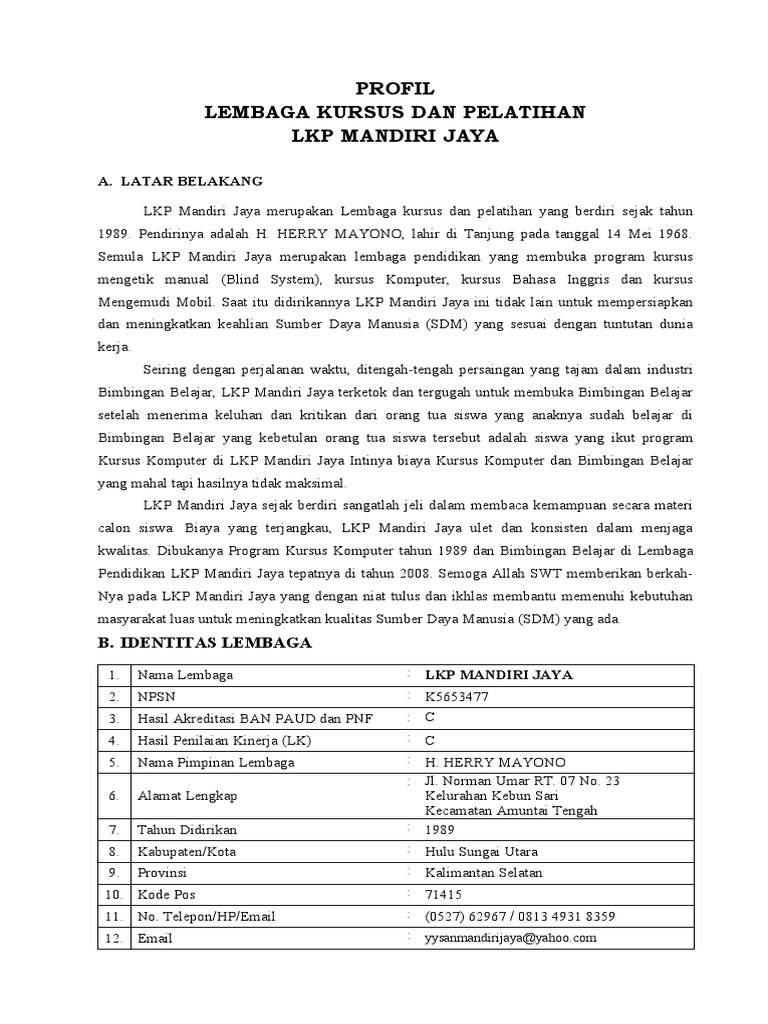 PROFIL
LEMBAGA KURSUS DAN PELATIHAN
LKP MANDIRI JAYA

A. LATAR BELAKANG

LKP Mandiri Jaya merupakan Lembaga kursus dan pelatihan yang berdiri sejak tahun 1989. Pendirinya adalah H. HERRY MAYONO, lahir di Tanjung pada tanggal 14 Mei 1968. Semula LKP Mandiri Jaya merupakan lembaga pendidikan yang membuka program kursus mengetik manual (Blind System), kursus Komputer, kursus Bahasa Inggris dan kursus Mengemudi Mobil. Saat itu didirikannya LKP Mandiri Jaya ini tidak lain untuk mempersiapkan dan meningkatkan keahlian Sumber Daya Manusia (SDM) yang sesuai dengan tuntutan dunia kerja.

Seiring dengan perjalanan waktu, ditengah-tengah persaingan yang tajam dalam industri Bimbingan Belajar, LKP Mandiri Jaya terketok dan tergugah untuk membuka Bimbingan Belajar setelah menerima keluhan dan kritikan dari orang tua siswa yang anaknya sudah belajar di Bimbingan Belajar yang kebetulan orang tua siswa tersebut adalah siswa yang ikut program Kursus Komputer di LKP Mandiri Jaya Intinya biaya Kursus Komputer dan Bimbingan Belajar yang mahal tapi hasilnya tidak maksimal.

LKP Mandiri Jaya sejak berdiri sangatlah jeli dalam membaca kemampuan secara materi calon siswa. Biaya yang terjangkau, LKP Mandiri Jaya ulet dan konsisten dalam menjaga kwalitas. Dibukanya Program Kursus Komputer tahun 1989 dan Bimbingan Belajar di Lembaga Pendidikan LKP Mandiri Jaya tepatnya di tahun 2008. Semoga Allah SWT memberikan berkah-Nya pada LKP Mandiri Jaya yang dengan niat tulus dan ikhlas membantu memenuhi kebutuhan masyarakat luas untuk meningkatkan kualitas Sumber Daya Manusia (SDM) yang ada.

B. IDENTITAS LEMBAGA

| 1. | Nama Lembaga | : | LKP MANDIRI JAYA |
|---|---|---|---|
| 2. | NPSN | : | K5653477 |
| 3. | Hasil Akreditasi BAN PAUD dan PNF | : | C |
| 4. | Hasil Penilaian Kinerja (LK) | : | C |
| 5. | Nama Pimpinan Lembaga | : | H. HERRY MAYONO |
| 6. | Alamat Lengkap | : | Jl. Norman Umar RT. 07 No. 23 Kelurahan Kebun Sari Kecamatan Amuntai Tengah |
| 7. | Tahun Didirikan | : | 1989 |
| 8. | Kabupaten/Kota | : | Hulu Sungai Utara |
| 9. | Provinsi | : | Kalimantan Selatan |
| 10. | Kode Pos | : | 71415 |
| 11. | No. Telepon/HP/Email | : | (0527) 62967 / 0813 4931 8359 |
| 12. | Email | : | yysanmandirijaya@yahoo.com |